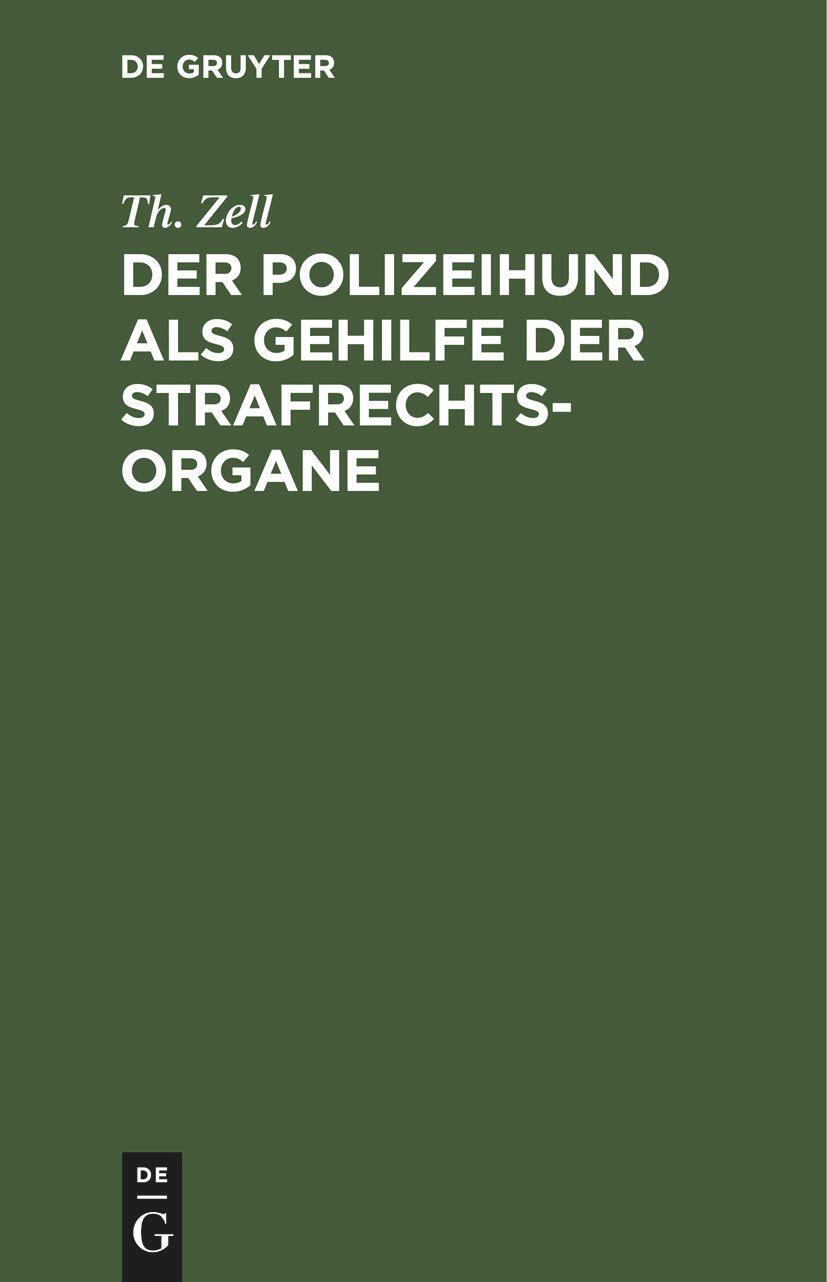 DE GRUYTER

Th. Zell

DER POLIZEIHUND ALS GEHILFE DER STRAFRECHTSORGANE

DE
G